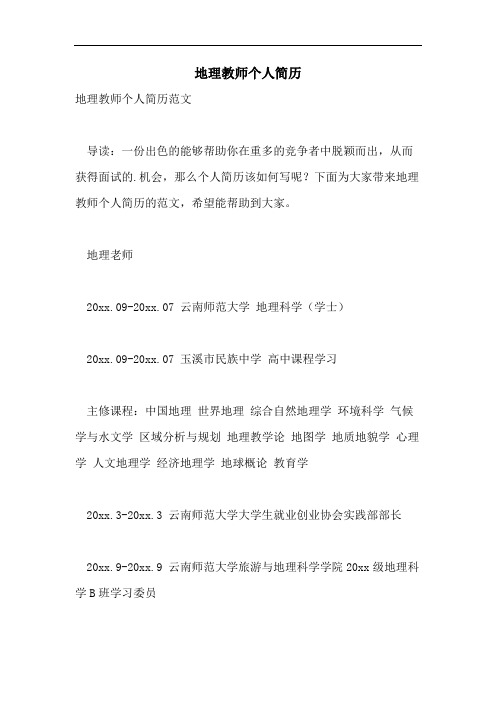 地理教师个人简历

地理教师个人简历范文

导读：一份出色的能够帮助你在重多的竞争者中脱颖而出，从而获得面试的.机会，那么个人简历该如何写呢？下面为大家带来地理教师个人简历的范文，希望能帮助到大家。

地理老师

20xx.09-20xx.07 云南师范大学 地理科学（学士）

20xx.09-20xx.07 玉溪市民族中学 高中课程学习

主修课程：中国地理 世界地理 综合自然地理学 环境科学 气候学与水文学 区域分析与规划 地理教学论 地图学 地质地貌学 心理学 人文地理学 经济地理学 地球概论 教育学

20xx.3-20xx.3 云南师范大学大学生就业创业协会实践部部长

20xx.9-20xx.9 云南师范大学旅游与地理科学学院 20xx 级地理科学 B 班学习委员